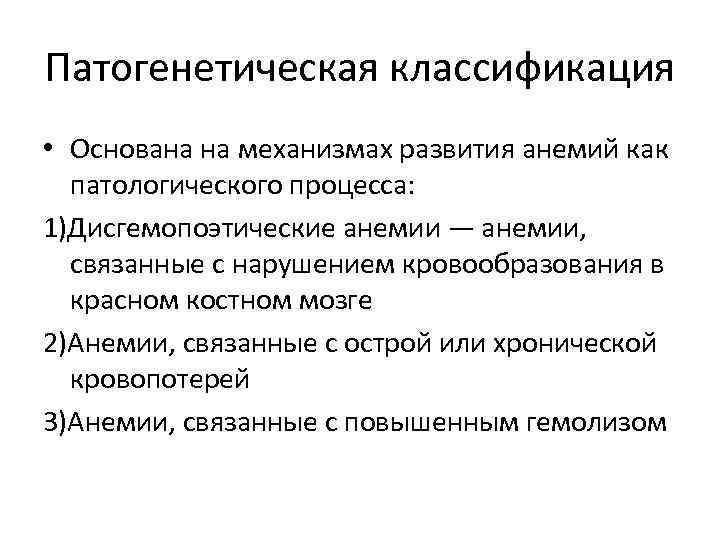 Патогенетическая классификация

• Основана на механизмах развития анемий как патологического процесса:

1)Дисгемопоэтические анемии — анемии, связанные с нарушением кровообразования в красном костном мозге

2)Анемии, связанные с острой или хронической кровопотерей

3)Анемии, связанные с повышенным гемолизом